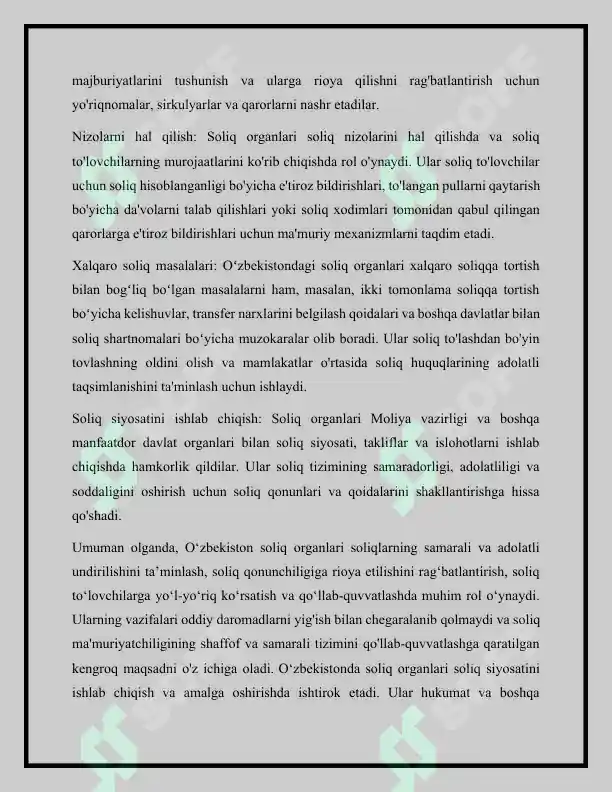 majburiyatlarini tushunish va ularga rioya qilishni rag'batlantirish uchun yo'riqnomalar, sirkulyarlar va qarorlarni nashr etadilar.

Nizolarni hal qilish: Soliq organlari soliq nizolarini hal qilishda va soliq to'lovchilarning murojaatlarini ko'rib chiqishda rol o'ynaydi. Ular soliq to'lovchilar uchun soliq hisoblanganligi bo'yicha e'tiroz bildirishlari, to'langan pullarni qaytarish bo'yicha da'volarni talab qilishlari yoki soliq xodimlari tomonidan qabul qilingan qarorlarga e'tiroz bildirishlari uchun ma'muriy mexanizmlarni taqdim etadi.

Xalqaro soliq masalalari: O‘zbekistondagi soliq organlari xalqaro soliqqa tortish bilan bog‘liq bo‘lgan masalalarni ham, masalan, ikki tomonlama soliqqa tortish bo‘yicha kelishuvlar, transfer narxlarini belgilash qoidalari va boshqa davlatlar bilan soliq shartnomalari bo‘yicha muzokaralar olib boradi. Ular soliq to'lashdan bo'yin tovlashning oldini olish va mamlakatlar o'rtasida soliq huquqlarining adolatli taqsimlanishini ta'minlash uchun ishlaydi.

Soliq siyosatini ishlab chiqish: Soliq organlari Moliya vazirligi va boshqa manfaatdor davlat organlari bilan soliq siyosati, takliflar va islohotlarni ishlab chiqishda hamkorlik qildilar. Ular soliq tizimining samaradorligi, adolatliligi va soddaligini oshirish uchun soliq qonunlari va qoidalarini shakllantirishga hissa qo'shadi.

Umuman olganda, O‘zbekiston soliq organlari soliqlarning samarali va adolatli undirilishini ta’minlash, soliq qonunchiligiga rioya etilishini rag‘batlantirish, soliq to‘lovchilarga yo‘l-yo‘riq ko‘rsatish va qo‘llab-quvvatlashda muhim rol o‘ynaydi. Ularning vazifalari oddiy daromadlarni yig'ish bilan chegaralanib qolmaydi va soliq ma'muriyatchiligining shaffof va samarali tizimini qo'llab-quvvatlashga qaratilgan kengroq maqsadni o'z ichiga oladi. O‘zbekistonda soliq organlari soliq siyosatini ishlab chiqish va amalga oshirishda ishtirok etadi. Ular hukumat va boshqa